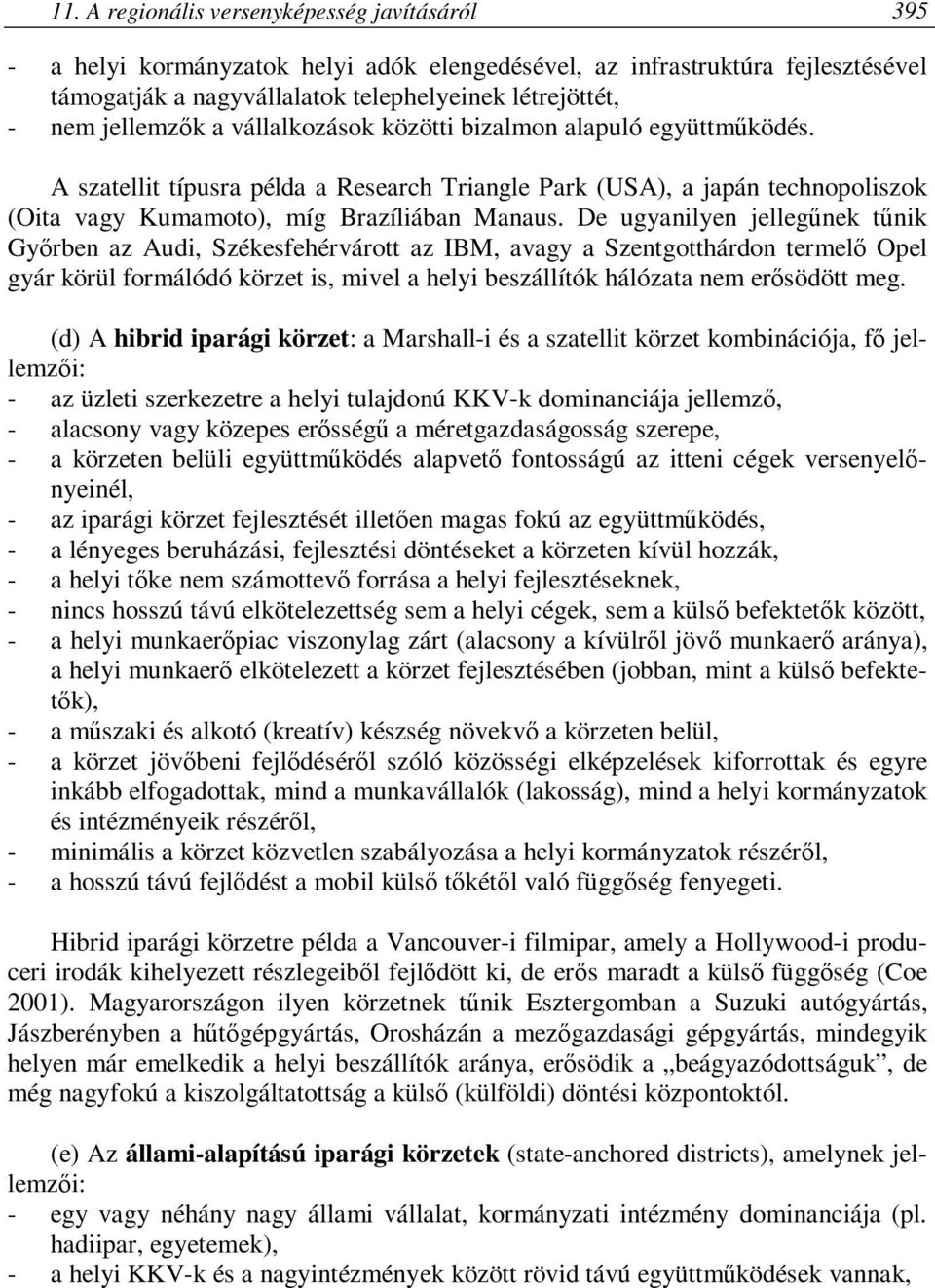 11. A regionális versenyképesség javításáról 395

- a helyi kormányzatok helyi adók elengedésével, az infrastruktúra fejlesztésével támogatják a nagyvállalatok telephelyeinek létrejöttét,
- nem jellemzők a vállalkozások közötti bizalmon alapuló együttműködés.

A szatellit típusra példa a Research Triangle Park (USA), a japán technopoliszok (Oita vagy Kumamoto), míg Brazíliában Manaus. De ugyanilyen jellegűnek tűnik Győrben az Audi, Székesfehérvárott az IBM, avagy a Szentgotthárdon termelő Opel gyár körül formálódó körzet is, mivel a helyi beszállítók hálózata nem erősödött meg.

(d) A hibrid iparági körzet: a Marshall-i és a szatellit körzet kombinációja, fő jellemzői:
- az üzleti szerkezetre a helyi tulajdonú KKV-k dominanciája jellemző,
- alacsony vagy közepes erősségű a méretgazdaságosság szerepe,
- a körzeten belüli együttműködés alapvető fontosságú az itteni cégek versenyelőnyeinél,
- az iparági körzet fejlesztését illetően magas fokú az együttműködés,
- a lényeges beruházási, fejlesztési döntéseket a körzeten kívül hozzák,
- a helyi tőke nem számottevő forrása a helyi fejlesztéseknek,
- nincs hosszú távú elkötelezettség sem a helyi cégek, sem a külső befektetők között,
- a helyi munkaerőpiac viszonylag zárt (alacsony a kívülről jövő munkaerő aránya), a helyi munkaerő elkötelezett a körzet fejlesztésében (jobban, mint a külső befektetők),
- a műszaki és alkotó (kreatív) készség növekvő a körzeten belül,
- a körzet jövőbeni fejlődéséről szóló közösségi elképzelések kiforrottak és egyre inkább elfogadottak, mind a munkavállalók (lakosság), mind a helyi kormányzatok és intézményeik részéről,
- minimális a körzet közvetlen szabályozása a helyi kormányzatok részéről,
- a hosszú távú fejlődést a mobil külső tőkétől való függőség fenyegeti.

Hibrid iparági körzetre példa a Vancouver-i filmipar, amely a Hollywood-i produceri irodák kihelyezett részlegeiből fejlődött ki, de erős maradt a külső függőség (Coe 2001). Magyarországon ilyen körzetnek tűnik Esztergomban a Suzuki autógyártás, Jászberényben a hűtőgépgyártás, Orosházán a mezőgazdasági gépgyártás, mindegyik helyen már emelkedik a helyi beszállítók aránya, erősödik a „beágyazódottságuk", de még nagyfokú a kiszolgáltatottság a külső (külföldi) döntési központoktól.

(e) Az állami-alapítású iparági körzetek (state-anchored districts), amelynek jellemzői:
- egy vagy néhány nagy állami vállalat, kormányzati intézmény dominanciája (pl. hadiipar, egyetemek),
- a helyi KKV-k és a nagyintézmények között rövid távú együttműködések vannak,